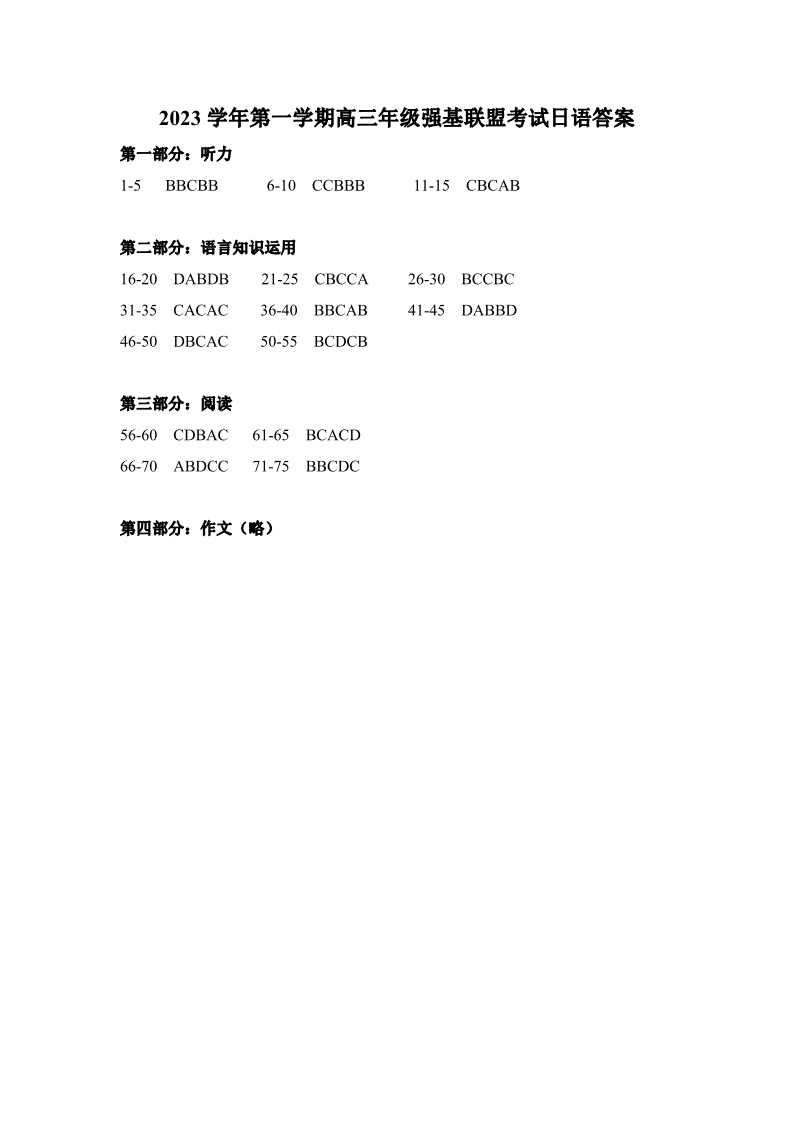 2023 学年第一学期高三年级强基联盟考试日语答案

第一部分：听力

1-5 BBCBB 6-10 CCBBB 11-15 CBCAB

第二部分：语言知识运用

16-20 DABDB 21-25 CBCCA 26-30 BCCBC

31-35 CACAC 36-40 BBCAB 41-45 DABBD

46-50 DBCAC 50-55 BCDCB

第三部分：阅读

56-60 CDBAC 61-65 BCACD

66-70 ABDCC 71-75 BBCDC

第四部分：作文（略）